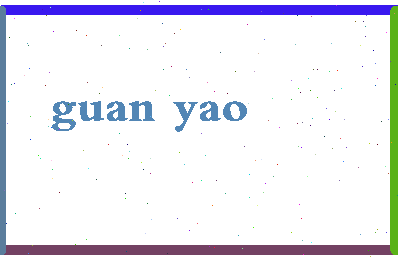 guan yao